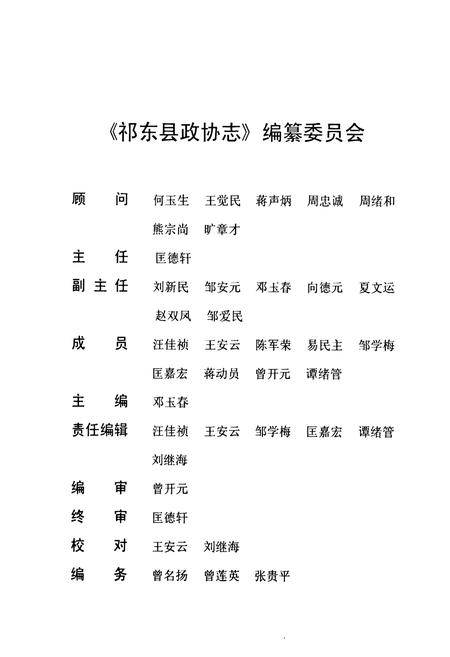 《祁东县政协志》编纂委员会

顾　问　何玉生　王觉民　蒋声炳　周忠诚　周绪和　熊宗尚　旷章才

主　任　匡德轩

副主任　刘新民　邹安元　邓玉春　向德元　夏文运　赵双凤　邹爱民

成　员　汪佳祯　王安云　陈军荣　易民主　邹学梅　匡嘉宏　蒋动员　曾开元　谭绪管

主　编　邓玉春

责任编辑　汪佳祯　王安云　邹学梅　匡嘉宏　谭绪管　刘继海

编　审　曾开元

终　审　匡德轩

校　对　王安云　刘继海

编　务　曾名扬　曾莲英　张贵平